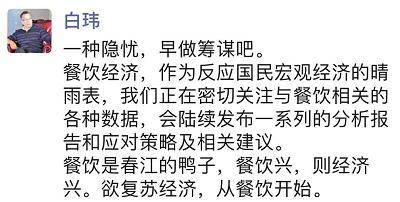 白玮

一种隐忧，早做筹谋吧。
餐饮经济，作为反应国民宏观经济的晴雨表，我们正在密切关注与餐饮相关的各种数据，会陆续发布一系列的分析报告和应对策略及相关建议。
餐饮是春江的鸭子，餐饮兴，则经济兴。欲复苏经济，从餐饮开始。